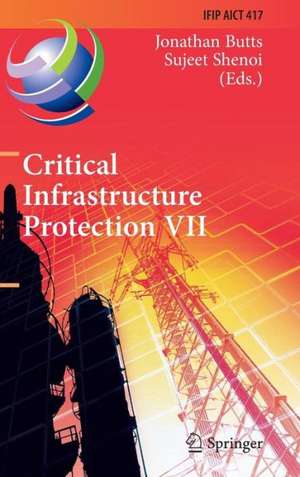 IFIP AICT 417

Jonathan Butts
Sujeet Shenoi
(Eds.)

Critical
Infrastructure
Protection VII

Springer